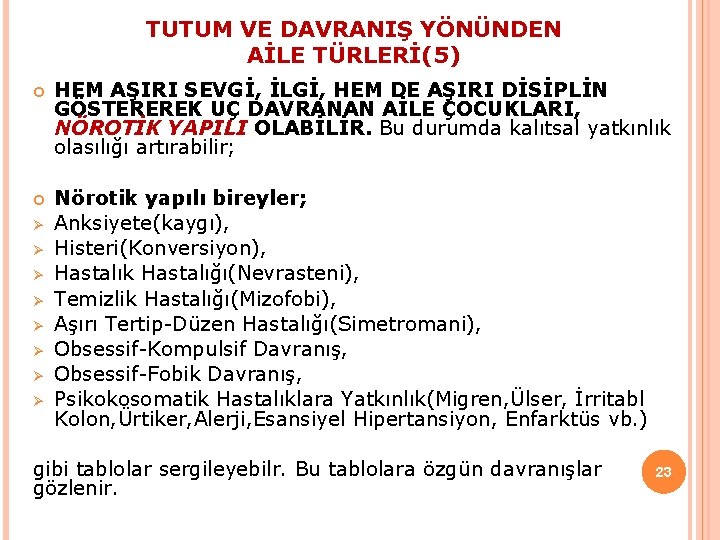 TUTUM VE DAVRANIŞ YÖNÜNDEN
AİLE TÜRLERİ(5)

HEM AŞIRI SEVGİ, İLGİ, HEM DE AŞIRI DİSİPLİN GÖSTEREREK UÇ DAVRANAN AİLE ÇOCUKLARI, NÖROTİK YAPILI OLABİLİR. Bu durumda kalıtsal yatkınlık olasılığı artırabilir;

Nörotik yapılı bireyler;
Anksiyete(kaygı),
Histeri(Konversiyon),
Hastalık Hastalığı(Nevrasteni),
Temizlik Hastalığı(Mizofobi),
Aşırı Tertip-Düzen Hastalığı(Simetromani),
Obsessif-Kompulsif Davranış,
Obsessif-Fobik Davranış,
Psikokosomatik Hastalıklara Yatkınlık(Migren,Ülser, İrritabl Kolon,Ürtiker,Alerji,Esansiyel Hipertansiyon, Enfarktüs vb.)

gibi tablolar sergileyebilr. Bu tablolara özgün davranışlar gözlenir.

23